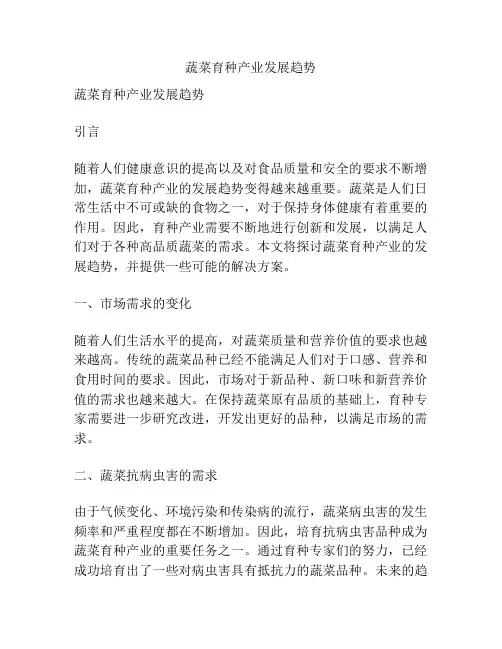 蔬菜育种产业发展趋势

蔬菜育种产业发展趋势

引言

随着人们健康意识的提高以及对食品质量和安全的要求不断增加，蔬菜育种产业的发展趋势变得越来越重要。蔬菜是人们日常生活中不可或缺的食物之一，对于保持身体健康有着重要的作用。因此，育种产业需要不断地进行创新和发展，以满足人们对于各种高品质蔬菜的需求。本文将探讨蔬菜育种产业的发展趋势，并提供一些可能的解决方案。

一、市场需求的变化

随着人们生活水平的提高，对蔬菜质量和营养价值的要求也越来越高。传统的蔬菜品种已经不能满足人们对于口感、营养和食用时间的要求。因此，市场对于新品种、新口味和新营养价值的需求也越来越大。在保持蔬菜原有品质的基础上，育种专家需要进一步研究改进，开发出更好的品种，以满足市场的需求。

二、蔬菜抗病虫害的需求

由于气候变化、环境污染和传染病的流行，蔬菜病虫害的发生频率和严重程度都在不断增加。因此，培育抗病虫害品种成为蔬菜育种产业的重要任务之一。通过育种专家们的努力，已经成功培育出了一些对病虫害具有抵抗力的蔬菜品种。未来的趋